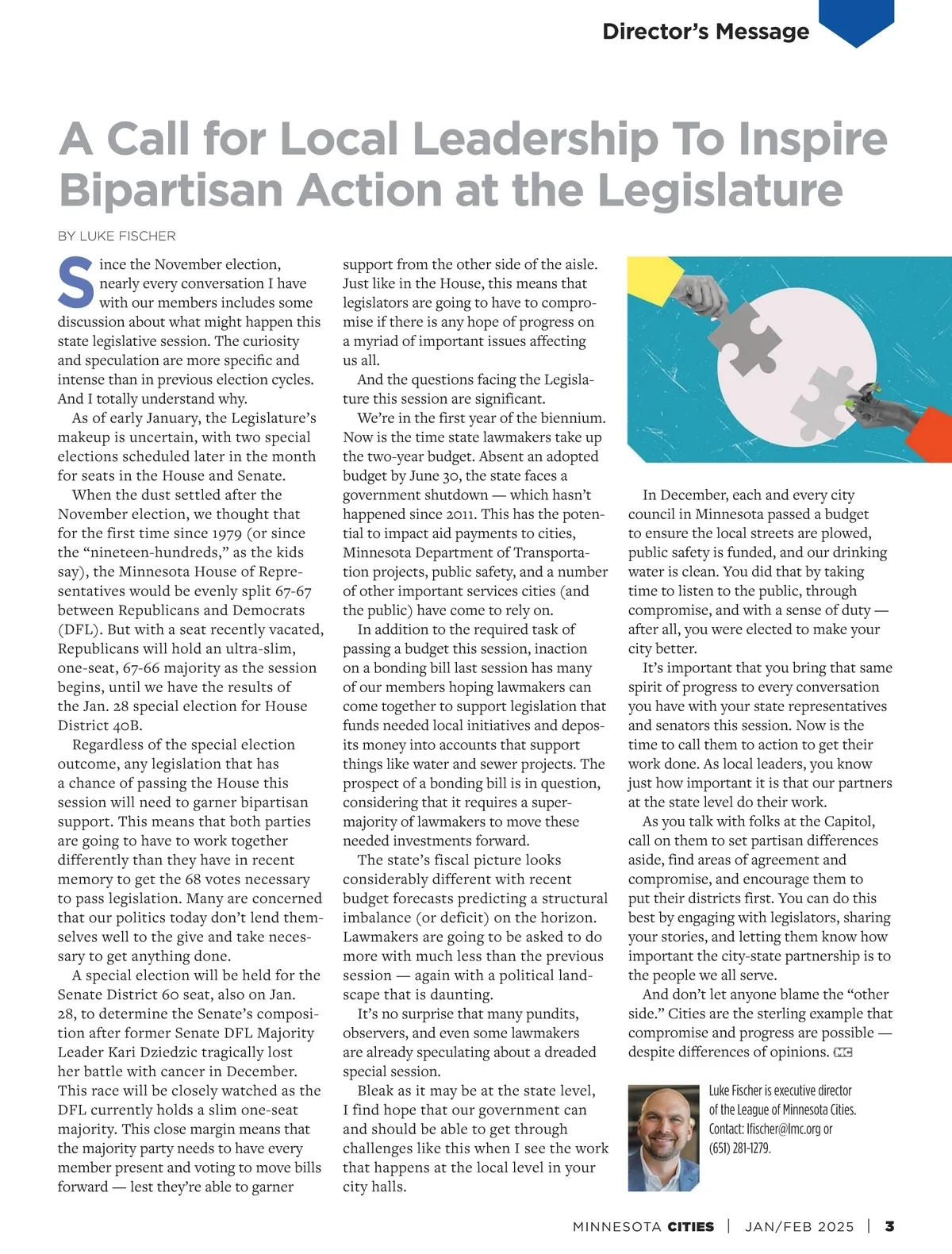 Director's Message

A Call for Local Leadership To Inspire Bipartisan Action at the Legislature

BY LUKE FISCHER

Since the November election, nearly every conversation I have with our members includes some discussion about what might happen this state legislative session. The curiosity and speculation are more specific and intense than in previous election cycles. And I totally understand why.

As of early January, the Legislature's makeup is uncertain, with two special elections scheduled later in the month for seats in the House and Senate.

When the dust settled after the November election, we thought that for the first time since 1979 (or since the "nineteen-hundreds," as the kids say), the Minnesota House of Representatives would be evenly split 67-67 between Republicans and Democrats (DFL). But with a seat recently vacated, Republicans will hold an ultra-slim, one-seat, 67-66 majority as the session begins, until we have the results of the Jan. 28 special election for House District 40B.

Regardless of the special election outcome, any legislation that has a chance of passing the House this session will need to garner bipartisan support. This means that both parties are going to have to work together differently than they have in recent memory to get the 68 votes necessary to pass legislation. Many are concerned that our politics today don't lend themselves well to the give and take necessary to get anything done.

A special election will be held for the Senate District 60 seat, also on Jan. 28, to determine the Senate's composition after former Senate DFL Majority Leader Kari Dziedzic tragically lost her battle with cancer in December. This race will be closely watched as the DFL currently holds a slim one-seat majority. This close margin means that the majority party needs to have every member present and voting to move bills forward — lest they're able to garner support from the other side of the aisle. Just like in the House, this means that legislators are going to have to compromise if there is any hope of progress on a myriad of important issues affecting us all.

And the questions facing the Legislature this session are significant.

We're in the first year of the biennium. Now is the time state lawmakers take up the two-year budget. Absent an adopted budget by June 30, the state faces a government shutdown — which hasn't happened since 2011. This has the potential to impact aid payments to cities, Minnesota Department of Transportation projects, public safety, and a number of other important services cities (and the public) have come to rely on.

In addition to the required task of passing a budget this session, inaction on a bonding bill last session has many of our members hoping lawmakers can come together to support legislation that funds needed local initiatives and deposits money into accounts that support things like water and sewer projects. The prospect of a bonding bill is in question, considering that it requires a supermajority of lawmakers to move these needed investments forward.

The state's fiscal picture looks considerably different with recent budget forecasts predicting a structural imbalance (or deficit) on the horizon. Lawmakers are going to be asked to do more with much less than the previous session — again with a political landscape that is daunting.

It's no surprise that many pundits, observers, and even some lawmakers are already speculating about a dreaded special session.

Bleak as it may be at the state level, I find hope that our government can and should be able to get through challenges like this when I see the work that happens at the local level in your city halls.

In December, each and every city council in Minnesota passed a budget to ensure the local streets are plowed, public safety is funded, and our drinking water is clean. You did that by taking time to listen to the public, through compromise, and with a sense of duty — after all, you were elected to make your city better.

It's important that you bring that same spirit of progress to every conversation you have with your state representatives and senators this session. Now is the time to call them to action to get their work done. As local leaders, you know just how important it is that our partners at the state level do their work.

As you talk with folks at the Capitol, call on them to set partisan differences aside, find areas of agreement and compromise, and encourage them to put their districts first. You can do this best by engaging with legislators, sharing your stories, and letting them know how important the city-state partnership is to the people we all serve.

And don't let anyone blame the "other side." Cities are the sterling example that compromise and progress are possible — despite differences of opinions. MC

Luke Fischer is executive director of the League of Minnesota Cities. Contact: lfischer@lmc.org or (651) 281-1279.

MINNESOTA CITIES | JAN/FEB 2025 | 3